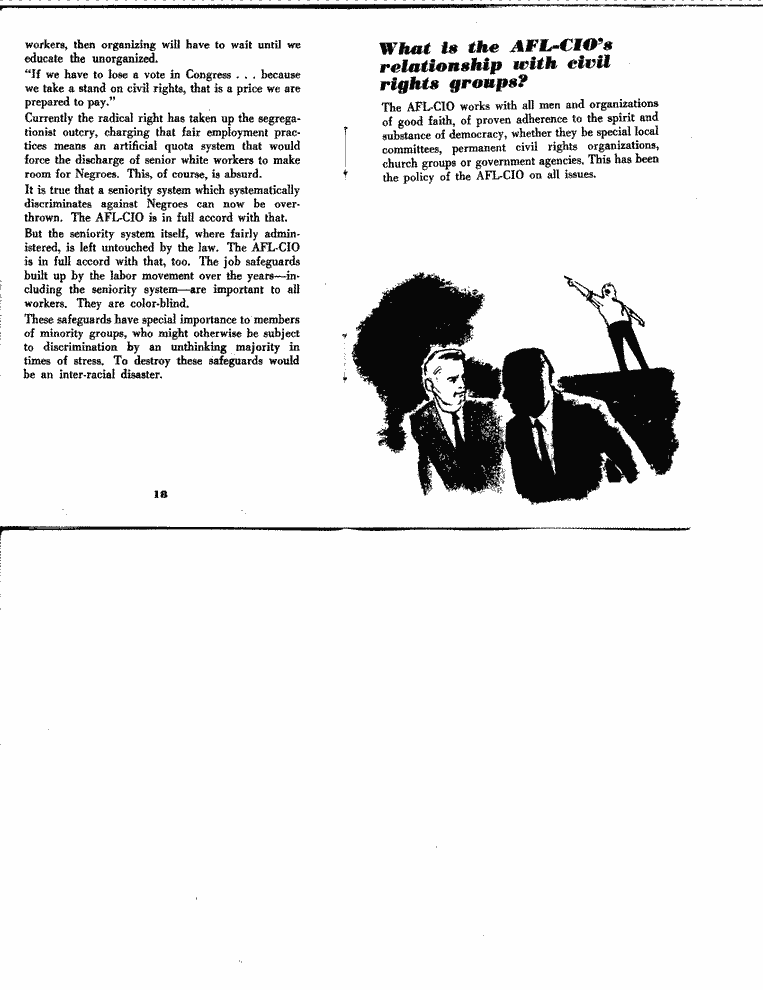 workers, then organizing will have to wait until we educate the unorganized.

"If we have to lose a vote in Congress . . . because we take a stand on civil rights, that is a price we are prepared to pay."

Currently the radical right has taken up the segregationist outcry, charging that fair employment practices means an artificial quota system that would force the discharge of senior white workers to make room for Negroes. This, of course, is absurd.

It is true that a seniority system which systematically discriminates against Negroes can now be overthrown. The AFL-CIO is in full accord with that.

But the seniority system itself, where fairly administered, is left untouched by the law. The AFL-CIO is in full accord with that, too. The job safeguards built up by the labor movement over the years—including the seniority system—are important to all workers. They are color-blind.

These safeguards have special importance to members of minority groups, who might otherwise be subject to discrimination by an unthinking majority in times of stress. To destroy these safeguards would be an inter-racial disaster.

18

What is the AFL-CIO's relationship with civil rights groups?

The AFL-CIO works with all men and organizations of good faith, of proven adherence to the spirit and substance of democracy, whether they be special local committees, permanent civil rights organizations, church groups or government agencies. This has been the policy of the AFL-CIO on all issues.